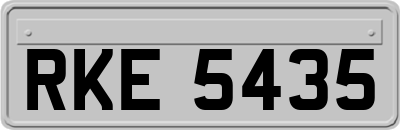 RKE 5435